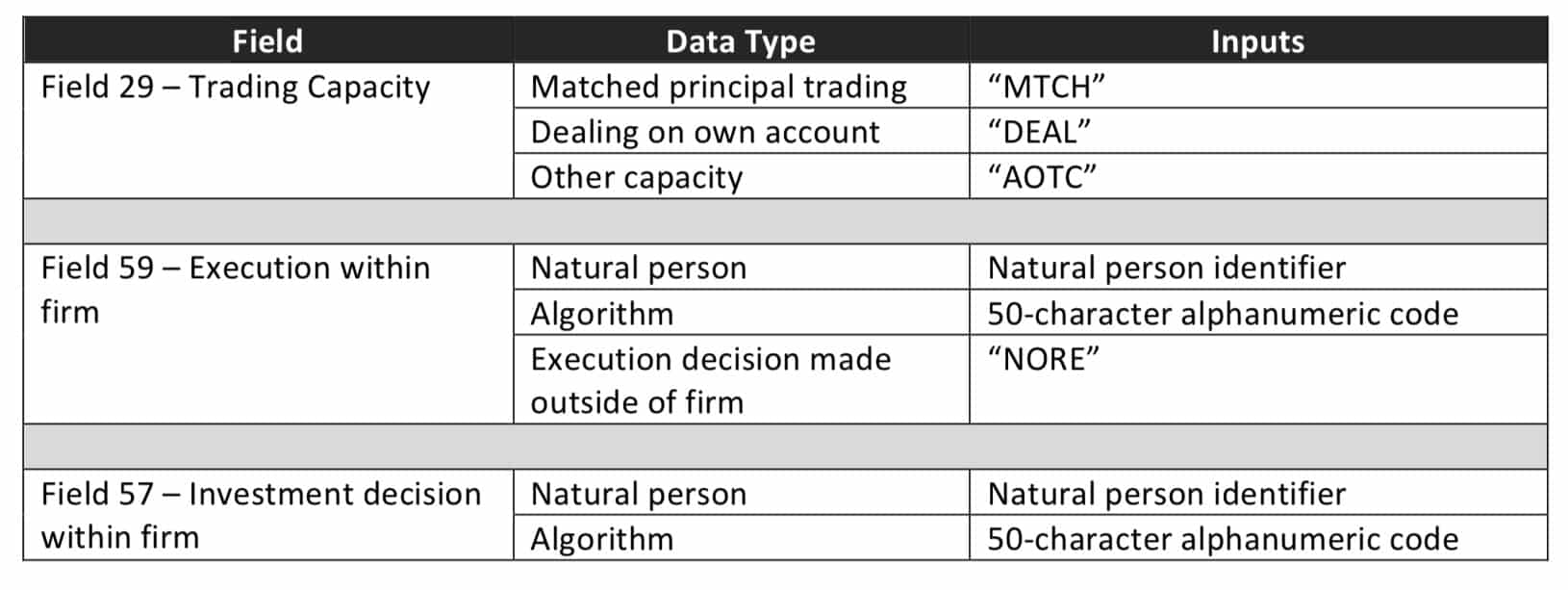 | Field | Data Type | Inputs |
|---|---|---|
| Field 29 – Trading Capacity | Matched principal trading | "MTCH" |
| | Dealing on own account | "DEAL" |
| | Other capacity | "AOTC" |
| | | |
| Field 59 – Execution within firm | Natural person | Natural person identifier |
| | Algorithm | 50-character alphanumeric code |
| | Execution decision made outside of firm | "NORE" |
| | | |
| Field 57 – Investment decision within firm | Natural person | Natural person identifier |
| | Algorithm | 50-character alphanumeric code |